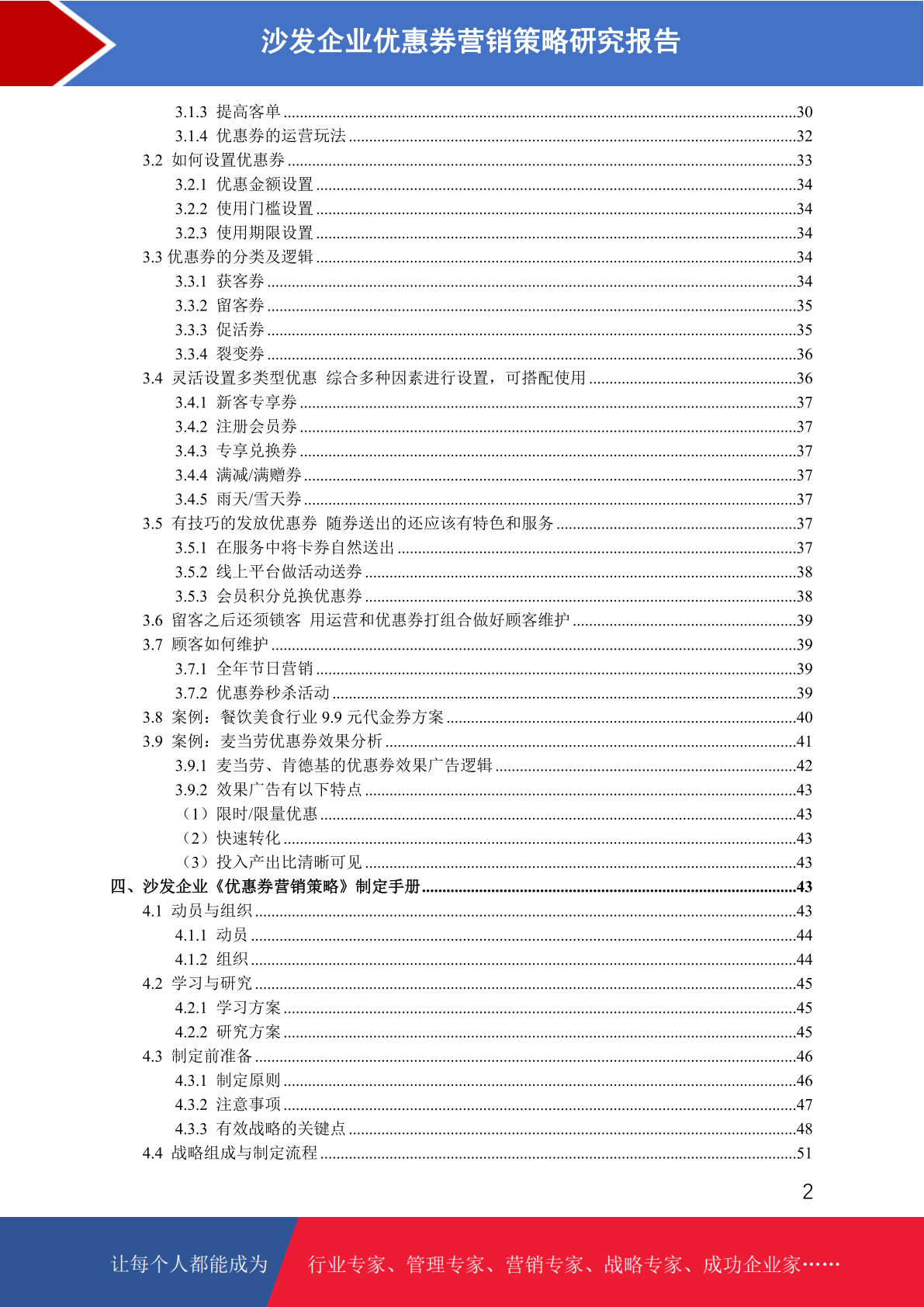 沙发企业优惠券营销策略研究报告

3.1.3 提高客单 ......30
3.1.4 优惠券的运营玩法 ......32
3.2 如何设置优惠券 ......33
3.2.1 优惠金额设置 ......34
3.2.2 使用门槛设置 ......34
3.2.3 使用期限设置 ......34
3.3 优惠券的分类及逻辑 ......34
3.3.1 获客券 ......34
3.3.2 留客券 ......35
3.3.3 促活券 ......35
3.3.4 裂变券 ......36
3.4 灵活设置多类型优惠 综合多种因素进行设置，可搭配使用 ......36
3.4.1 新客专享券 ......37
3.4.2 注册会员券 ......37
3.4.3 专享兑换券 ......37
3.4.4 满减/满赠券 ......37
3.4.5 雨天/雪天券 ......37
3.5 有技巧的发放优惠券 随券送出的还应该有特色和服务 ......37
3.5.1 在服务中将卡券自然送出 ......37
3.5.2 线上平台做活动送券 ......38
3.5.3 会员积分兑换优惠券 ......38
3.6 留客之后还须锁客 用运营和优惠券打组合做好顾客维护 ......39
3.7 顾客如何维护 ......39
3.7.1 全年节日营销 ......39
3.7.2 优惠券秒杀活动 ......39
3.8 案例：餐饮美食行业 9.9 元代金券方案 ......40
3.9 案例：麦当劳优惠券效果分析 ......41
3.9.1 麦当劳、肯德基的优惠券效果广告逻辑 ......42
3.9.2 效果广告有以下特点 ......43
（1）限时/限量优惠 ......43
（2）快速转化 ......43
（3）投入产出比清晰可见 ......43
四、沙发企业《优惠券营销策略》制定手册 ......43
4.1 动员与组织 ......43
4.1.1 动员 ......44
4.1.2 组织 ......44
4.2 学习与研究 ......45
4.2.1 学习方案 ......45
4.2.2 研究方案 ......45
4.3 制定前准备 ......46
4.3.1 制定原则 ......46
4.3.2 注意事项 ......47
4.3.3 有效战略的关键点 ......48
4.4 战略组成与制定流程 ......51

2

让每个人都能成为 行业专家、管理专家、营销专家、战略专家、成功企业家……